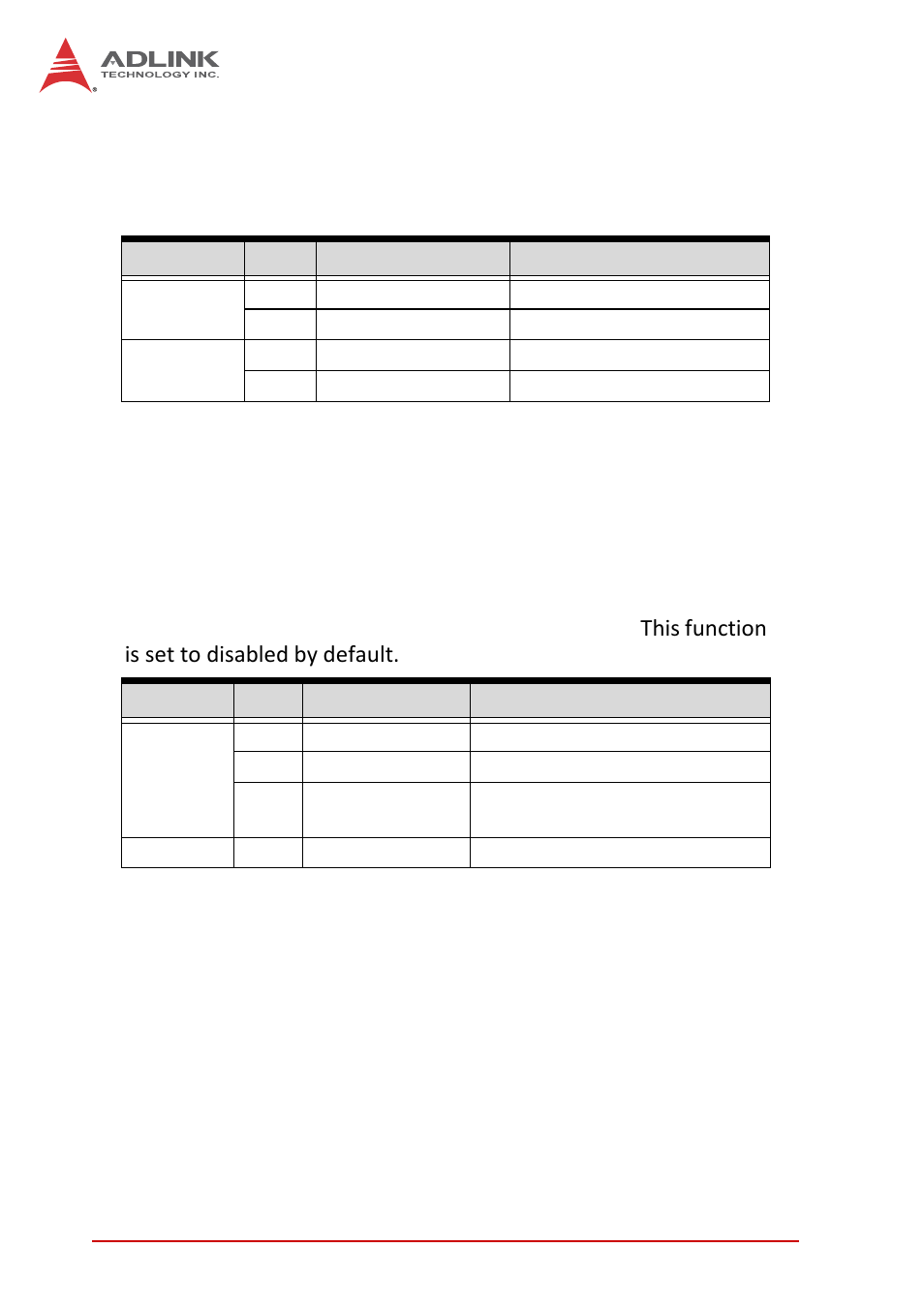 ADLINK
TECHNOLOGY INC.

This function is set to disabled by default.